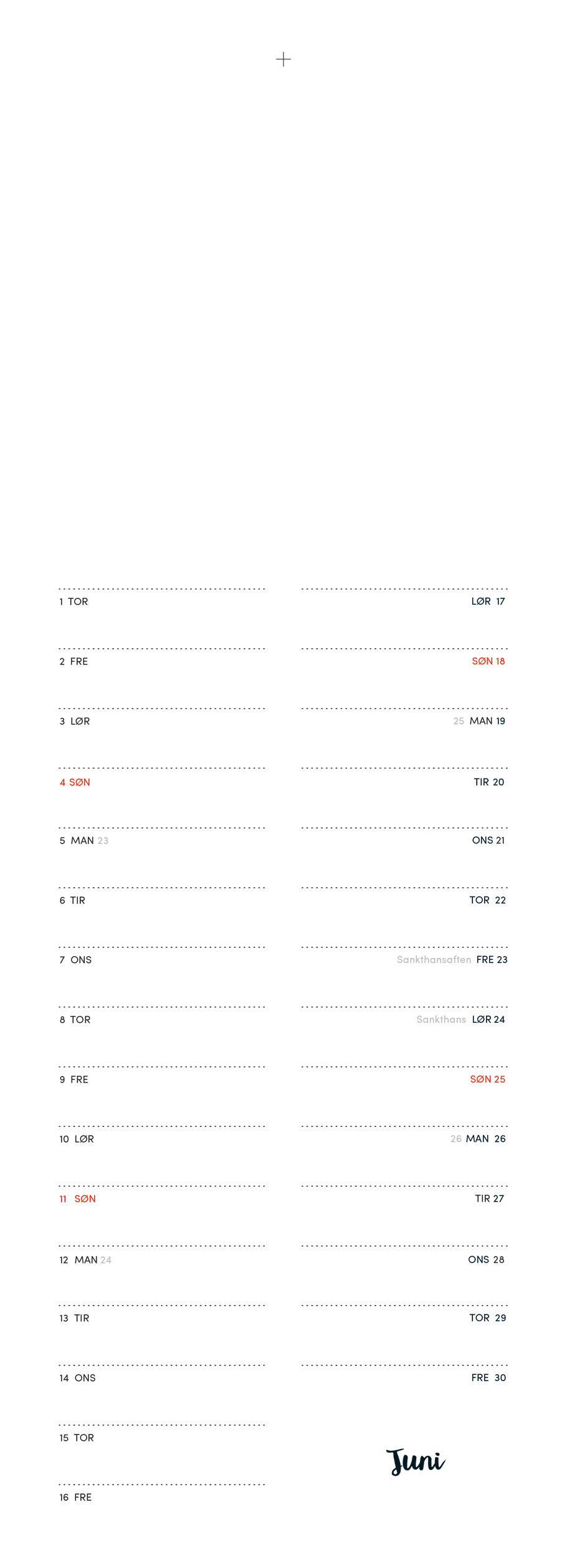 +

1 TOR
2 FRE
3 LØR
4 SØN
5 MAN 23
6 TIR
7 ONS
8 TOR
9 FRE
10 LØR
11 SØN
12 MAN 24
13 TIR
14 ONS
15 TOR
16 FRE

LØR 17
SØN 18
25 MAN 19
TIR 20
ONS 21
TOR 22
Sankthansaften FRE 23
Sankthans LØR 24
SØN 25
26 MAN 26
TIR 27
ONS 28
TOR 29
FRE 30

Juni